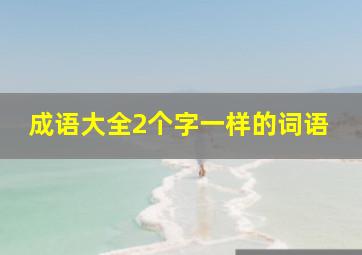 成语大全2个字一样的词语